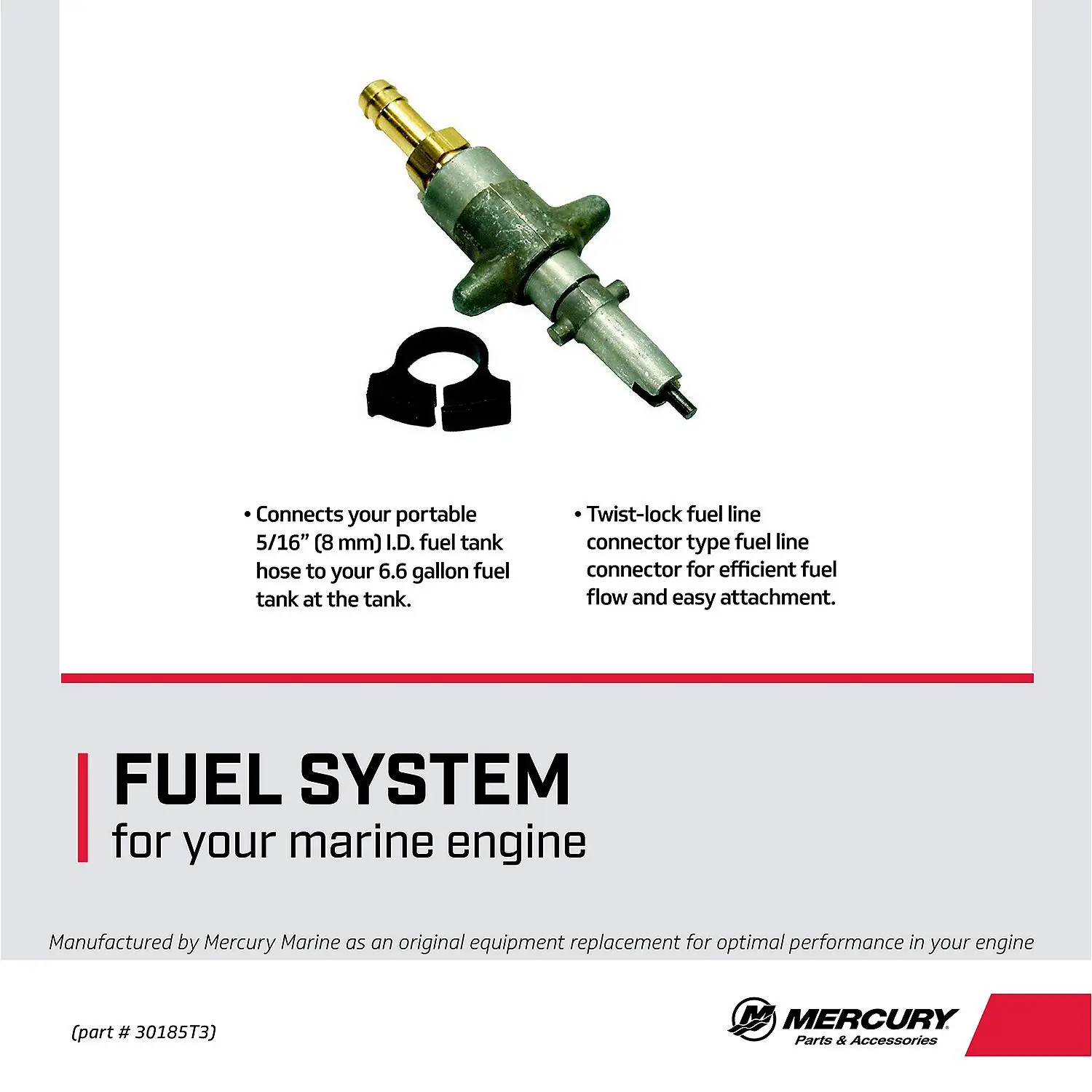 • Connects your portable 5/16" (8 mm) I.D. fuel tank hose to your 6.6 gallon fuel tank at the tank.

• Twist-lock fuel line connector type fuel line connector for efficient fuel flow and easy attachment.

FUEL SYSTEM
for your marine engine

Manufactured by Mercury Marine as an original equipment replacement for optimal performance in your engine

(part # 30185T3)

MERCURY
Parts & Accessories